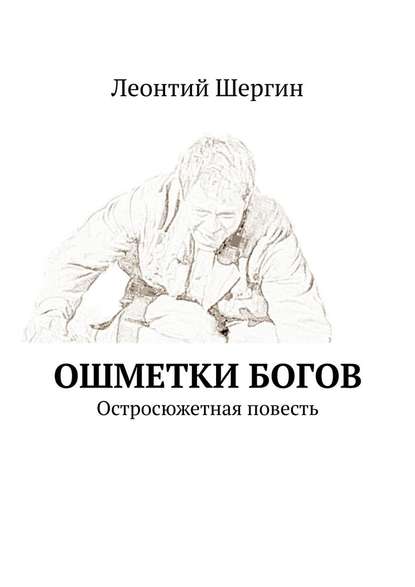 Леонтий Шергин

ОШМЕТКИ БОГОВ
Остросюжетная повесть